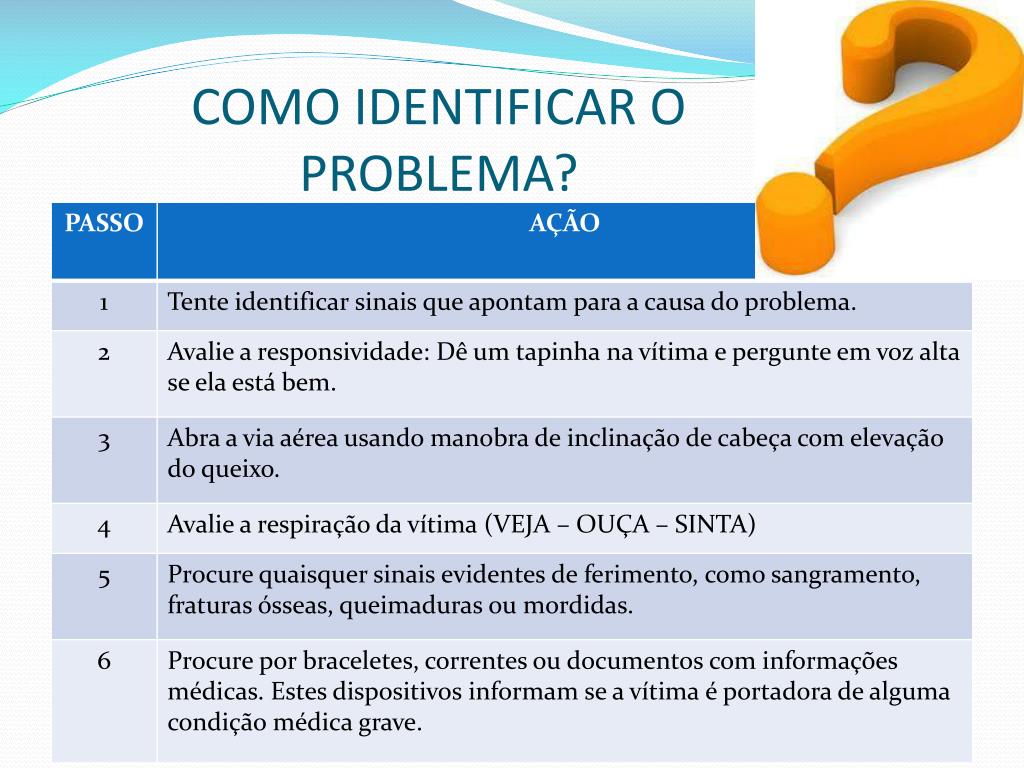 COMO IDENTIFICAR O PROBLEMA?

| PASSO | AÇÃO |
|---|---|
| 1 | Tente identificar sinais que apontam para a causa do problema. |
| 2 | Avalie a responsividade: Dê um tapinha na vítima e pergunte em voz alta se ela está bem. |
| 3 | Abra a via aérea usando manobra de inclinação de cabeça com elevação do queixo. |
| 4 | Avalie a respiração da vítima (VEJA – OUÇA – SINTA) |
| 5 | Procure quaisquer sinais evidentes de ferimento, como sangramento, fraturas ósseas, queimaduras ou mordidas. |
| 6 | Procure por braceletes, correntes ou documentos com informações médicas. Estes dispositivos informam se a vítima é portadora de alguma condição médica grave. |